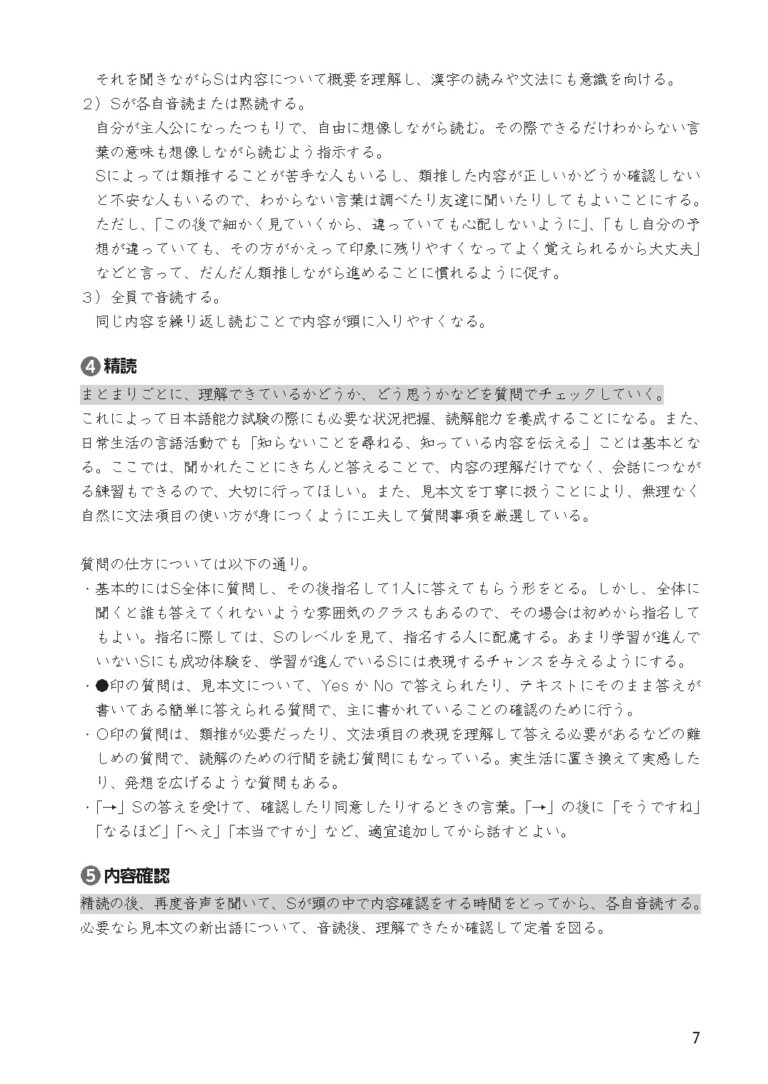 それを聞きながらSは内容について概要を理解し、漢字の読みや文法にも意識を向ける。
2）Sが各自音読または黙読する。
自分が主人公になったつもりで、自由に想像しながら読む。その際できるだけわからない言葉の意味も想像しながら読むよう指示する。
Sによっては類推することが苦手な人もいるし、類推した内容が正しいかどうか確認しないと不安な人もいるので、わからない言葉は調べたり友達に聞いたりしてもよいことにする。ただし、「この後で細かく見ていくから、違っていても心配しないように」、「もし自分の予想が違っていても、その方がかえって印象に残りやすくなってよく覚えられるから大丈夫」などと言って、だんだん類推しながら進めることに慣れるように促す。
3）全員で音読する。
同じ内容を繰り返し読むことで内容が頭に入りやすくなる。

❹精読
まとまりごとに、理解できているかどうか、どう思うかなどを質問でチェックしていく。
これによって日本語能力試験の際にも必要な状況把握、読解能力を養成することになる。また、日常生活の言語活動でも「知らないことを尋ねる、知っている内容を伝える」ことは基本となる。ここでは、聞かれたことにきちんと答えることで、内容の理解だけでなく、会話につながる練習もできるので、大切に行ってほしい。また、見本文を丁寧に扱うことにより、無理なく自然に文法項目の使い方が身につくように工夫して質問事項を厳選している。

質問の仕方については以下の通り。
・基本的にはS全体に質問し、その後指名して1人に答えてもらう形をとる。しかし、全体に聞くと誰も答えてくれないような雰囲気のクラスもあるので、その場合は初めから指名してもよい。指名に際しては、Sのレベルを見て、指名する人に配慮する。あまり学習が進んでいないSにも成功体験を、学習が進んでいるSには表現するチャンスを与えるようにする。
・●印の質問は、見本文について、Yes か No で答えられたり、テキストにそのまま答えが書いてある簡単に答えられる質問で、主に書かれていることの確認のために行う。
・○印の質問は、類推が必要だったり、文法項目の表現を理解して答える必要があるなどの難しめの質問で、読解のための行間を読む質問にもなっている。実生活に置き換えて実感したり、発想を広げるような質問もある。
・「→」Sの答えを受けて、確認したり同意したりするときの言葉。「→」の後に「そうですね」「なるほど」「へえ」「本当ですか」など、適宜追加してから話すとよい。

❺内容確認
精読の後、再度音声を聞いて、Sが頭の中で内容確認をする時間をとってから、各自音読する。
必要なら見本文の新出語について、音読後、理解できたか確認して定着を図る。

7